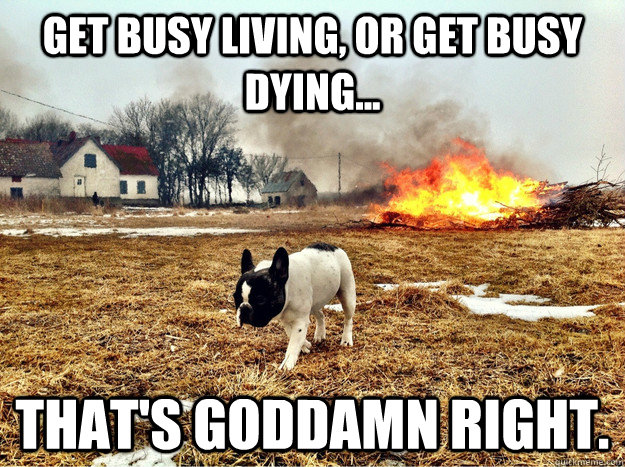 GET BUSY LIVING, OR GET BUSY DYING...

THAT'S GODDAMN RIGHT.

quickmeme.com